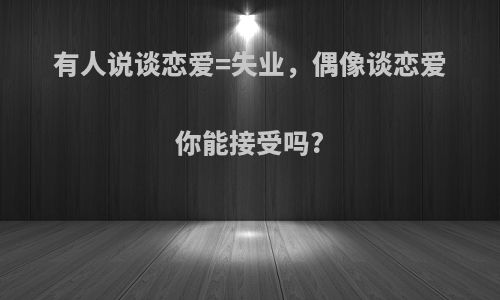 有人说谈恋爱=失业，偶像谈恋爱

你能接受吗?